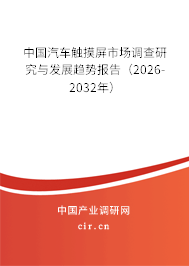 中国汽车触摸屏市场调查研究与发展趋势报告（2026-2032年）

中国产业调研网
cir.cn